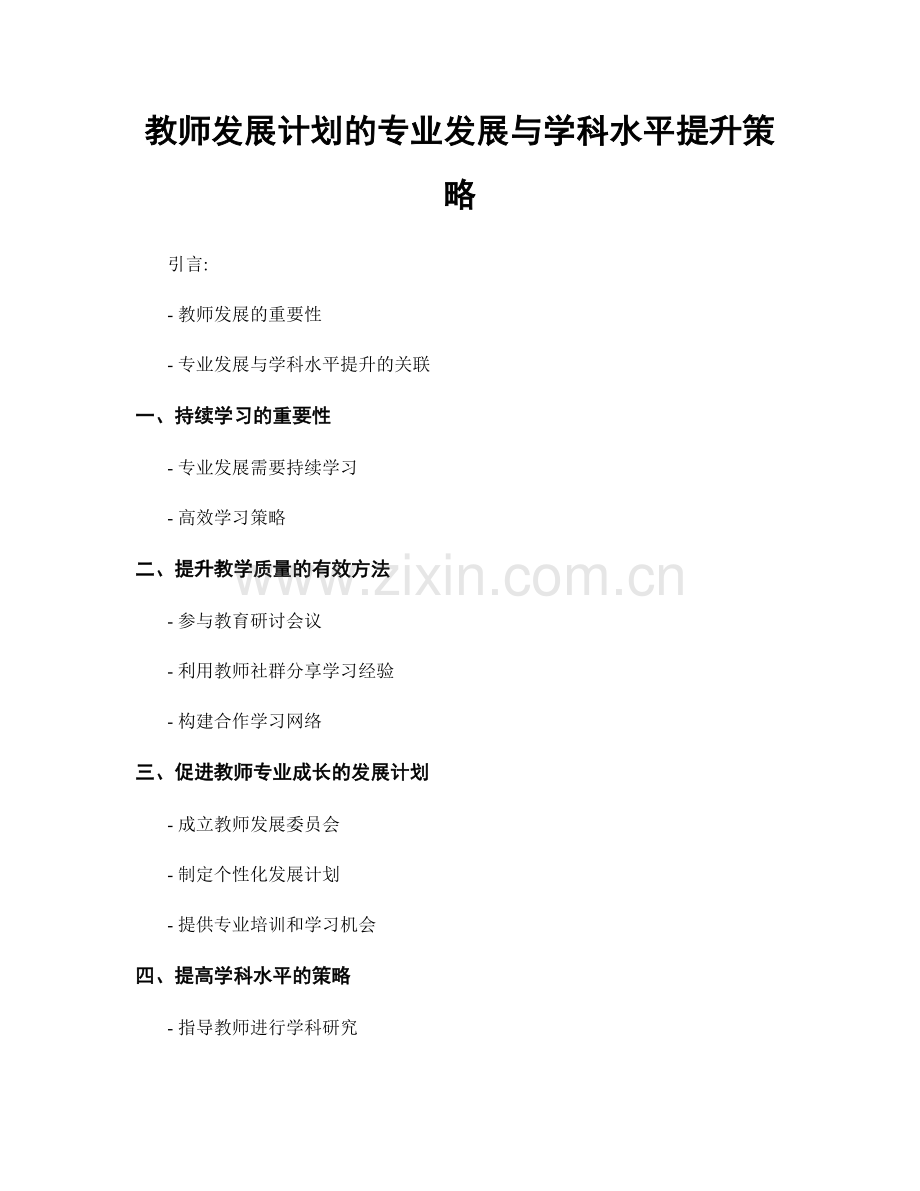 教师发展计划的专业发展与学科水平提升策略

引言:

- 教师发展的重要性

- 专业发展与学科水平提升的关联

一、持续学习的重要性

- 专业发展需要持续学习

- 高效学习策略

二、提升教学质量的有效方法

www.zixin.com.cn

- 参与教育研讨会议

- 利用教师社群分享学习经验

- 构建合作学习网络

三、促进教师专业成长的发展计划

- 成立教师发展委员会

- 制定个性化发展计划

- 提供专业培训和学习机会

四、提高学科水平的策略

- 指导教师进行学科研究